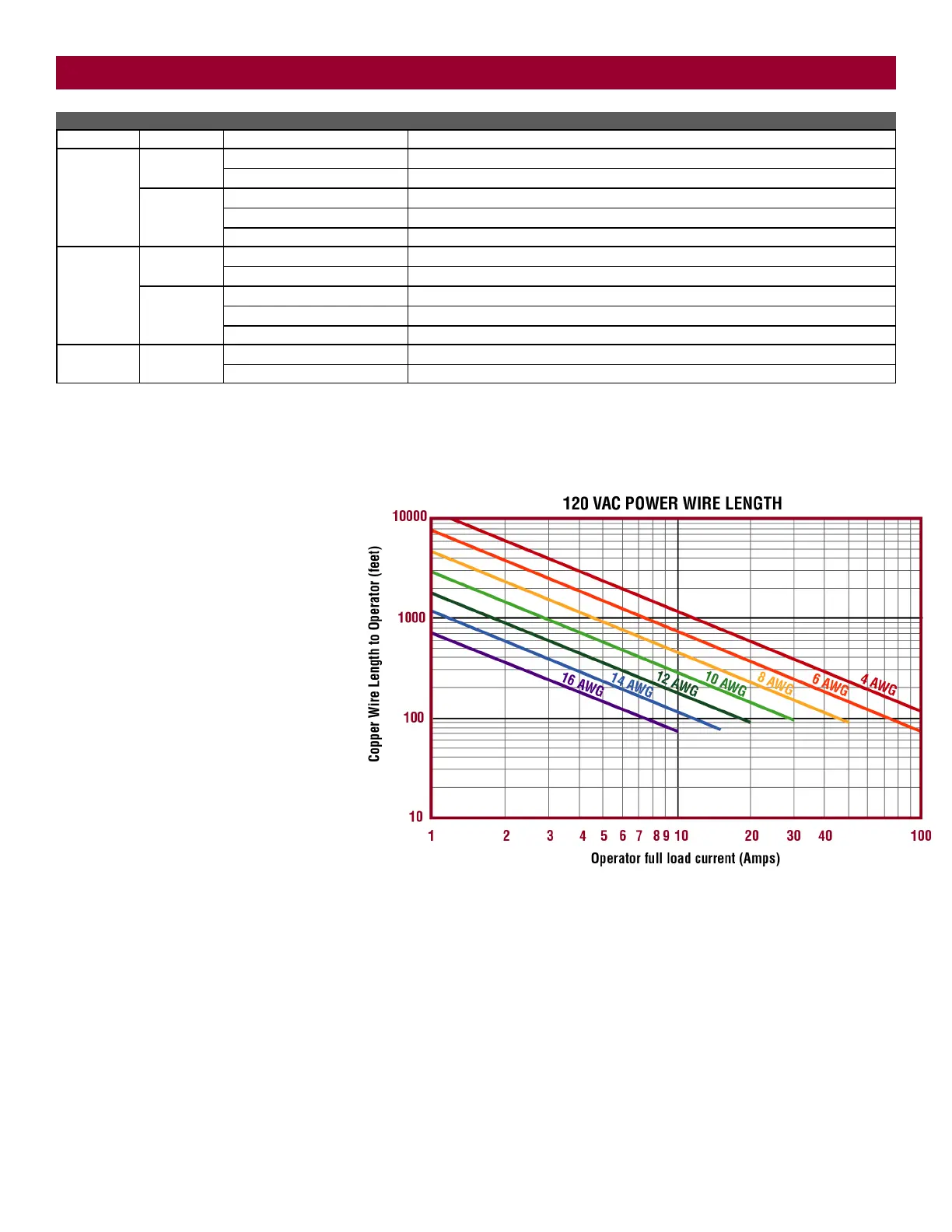 120 VAC POWER WIRE LENGTH

Copper Wire Length to Operator (feet)

10000
1000
100
10

16 AWG
14 AWG
12 AWG
10 AWG
8 AWG
6 AWG
4 AWG

1 2 3 4 5 6 7 8 9 10 20 30 40 100

Operator full load current (Amps)